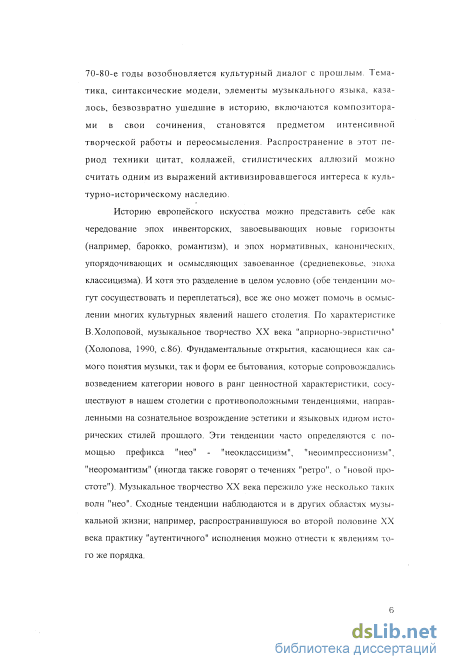 70-80-е годы возобновляется культурный диалог с прошлым. Тематика, синтаксические модели, элементы музыкального языка, казалось, безвозвратно ушедшие в историю, включаются композиторами в свои сочинения, становятся предметом интенсивной творческой работы и переосмысления. Распространение в этот период техники цитат, коллажей, стилистических аллюзий можно считать одним из выражений активизировавшегося интереса к культурно-историческому наследию.

Историю европейского искусства можно представить себе как чередование эпох инвенторских, завоевывающих новые горизонты (например, барокко, романтизм), и эпох нормативных, канонических, упорядочивающих и осмысляющих завоеванное (средневековье, эпоха классицизма). И хотя это разделение в целом условно (обе тенденции могут сосуществовать и переплетаться), все же оно может помочь в осмыслении многих культурных явлений нашего столетия. По характеристике В.Холоповой, музыкальное творчество XX века "априорно-эвристично" (Холопова, 1990, с.86). Фундаментальные открытия, касающиеся как самого понятия музыки, так и форм ее бытования, которые сопровождались возведением категории нового в ранг ценностной характеристики, сосуществуют в нашем столетии с противоположными тенденциями, направленными на сознательное возрождение эстетики и языковых идиом исторических стилей прошлого. Эти тенденции часто определяются с помощью префикса "нео" - "неоклассицизм", "неоимпрессионизм", "неоромантизм" (иногда также говорят о течениях "ретро", о "новой простоте"). Музыкальное творчество XX века пережило уже несколько таких волн "нео". Сходные тенденции наблюдаются и в других областях музыкальной жизни; например, распространившуюся во второй половине XX века практику "аутентичного" исполнения можно отнести к явлениям того же порядка.

6

dsLib.net
библиотека диссертаций